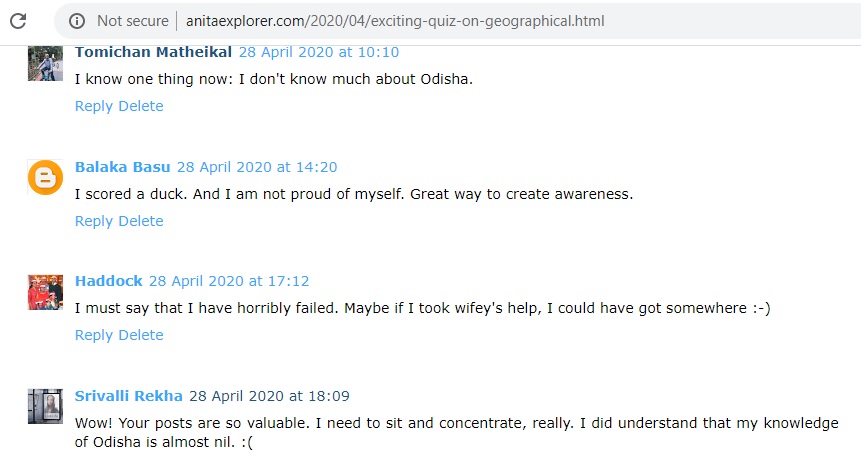 Not secure | anitaexplorer.com/2020/04/exciting-quiz-on-geographical.html

Tomichan Matheikal 28 April 2020 at 10:10
I know one thing now: I don't know much about Odisha.
Reply Delete

Balaka Basu 28 April 2020 at 14:20
I scored a duck. And I am not proud of myself. Great way to create awareness.
Reply Delete

Haddock 28 April 2020 at 17:12
I must say that I have horribly failed. Maybe if I took wifey's help, I could have got somewhere :-)
Reply Delete

Srivalli Rekha 28 April 2020 at 18:09
Wow! Your posts are so valuable. I need to sit and concentrate, really. I did understand that my knowledge of Odisha is almost nil. :(